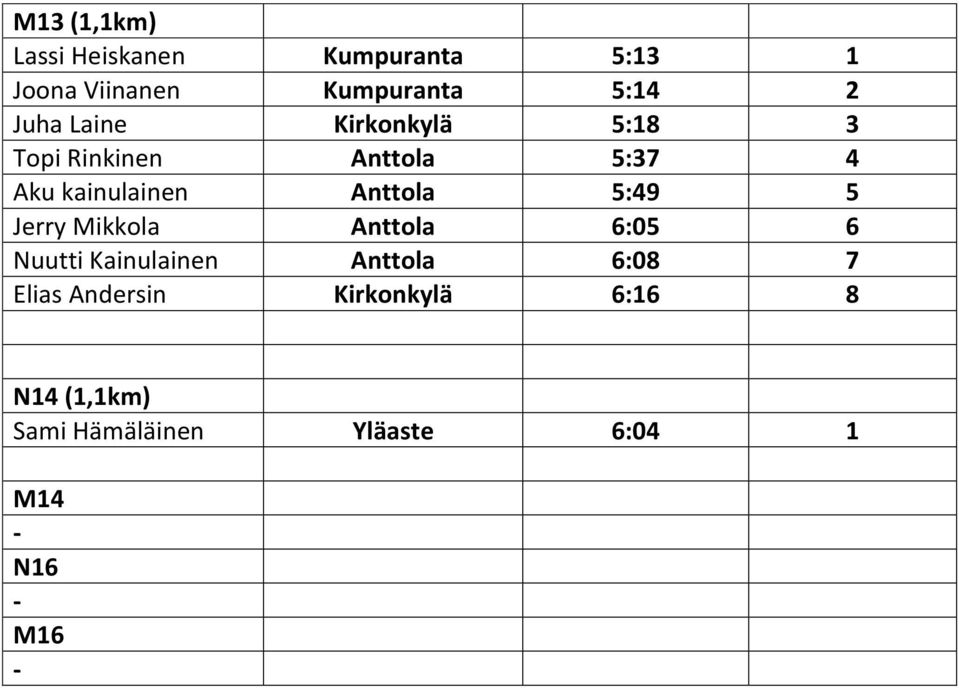 | M13 (1,1km) | | | |
|---|---|---|---|
| Lassi Heiskanen | Kumpuranta | 5:13 | 1 |
| Joona Viinanen | Kumpuranta | 5:14 | 2 |
| Juha Laine | Kirkonkylä | 5:18 | 3 |
| Topi Rinkinen | Anttola | 5:37 | 4 |
| Aku kainulainen | Anttola | 5:49 | 5 |
| Jerry Mikkola | Anttola | 6:05 | 6 |
| Nuutti Kainulainen | Anttola | 6:08 | 7 |
| Elias Andersin | Kirkonkylä | 6:16 | 8 |
| | | | |
| | | | |
| N14 (1,1km) | | | |
| Sami Hämäläinen | Yläaste | 6:04 | 1 |
| | | | |
| M14 | | | |
| - | | | |
| N16 | | | |
| - | | | |
| M16 | | | |
| - | | | |